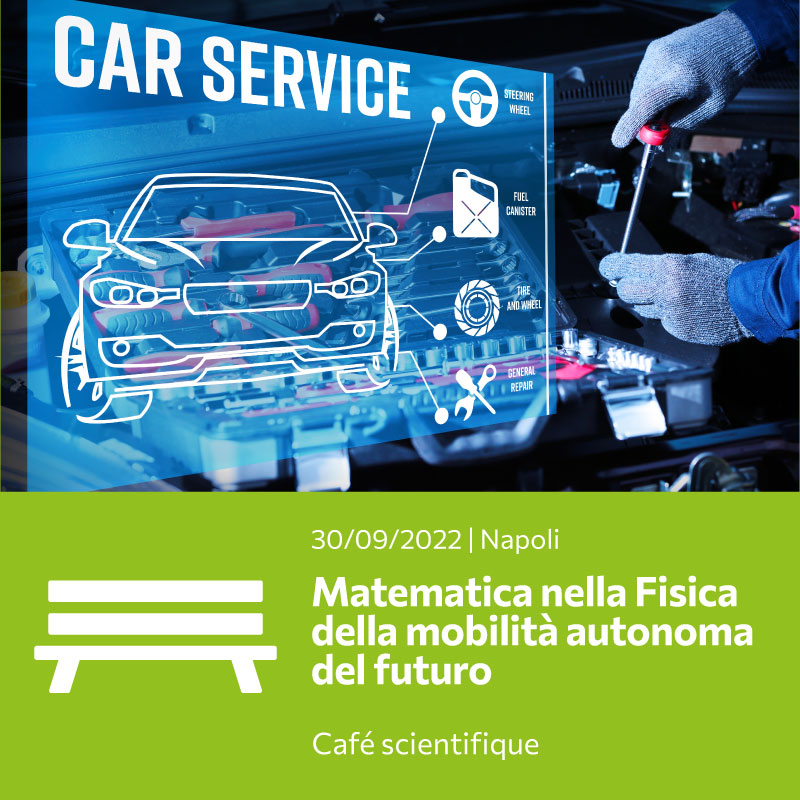 CAR SERVICE

STEERING WHEEL

FUEL CANISTER

TIRE AND WHEEL

GENERAL REPAIR

30/09/2022 | Napoli

Matematica nella Fisica della mobilità autonoma del futuro

Café scientifique